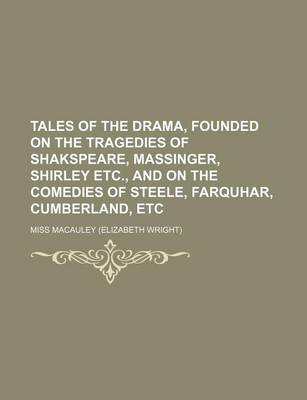 TALES OF THE DRAMA, FOUNDED ON THE TRAGEDIES OF SHAKSPEARE, MASSINGER, SHIRLEY ETC., AND ON THE COMEDIES OF STEELE, FARQUHAR, CUMBERLAND, ETC

MISS MACAULEY (ELIZABETH WRIGHT)